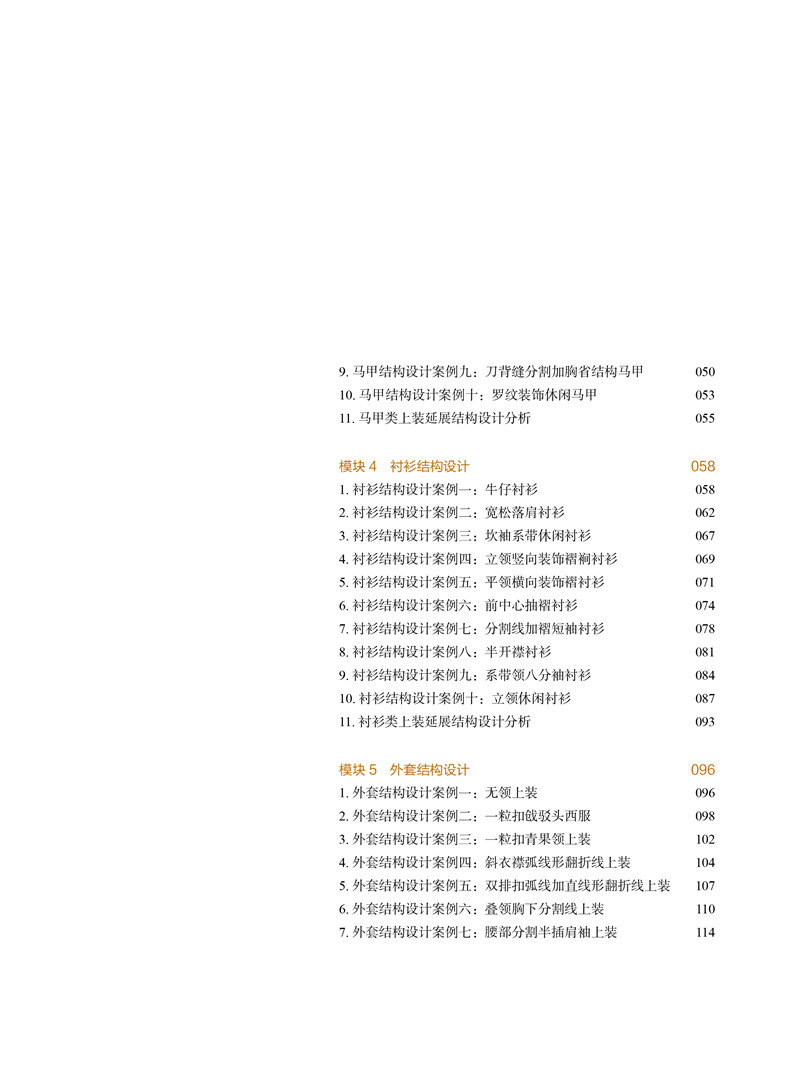 9. 马甲结构设计案例九：刀背缝分割加胸省结构马甲 050
10. 马甲结构设计案例十：罗纹装饰休闲马甲 053
11. 马甲类上装延展结构设计分析 055

模块 4 衬衫结构设计 058
1. 衬衫结构设计案例一：牛仔衬衫 058
2. 衬衫结构设计案例二：宽松落肩衬衫 062
3. 衬衫结构设计案例三：坎袖系带休闲衬衫 067
4. 衬衫结构设计案例四：立领竖向装饰褶裥衬衫 069
5. 衬衫结构设计案例五：平领横向装饰褶衬衫 071
6. 衬衫结构设计案例六：前中心抽褶衬衫 074
7. 衬衫结构设计案例七：分割线加褶短袖衬衫 078
8. 衬衫结构设计案例八：半开襟衬衫 081
9. 衬衫结构设计案例九：系带领八分袖衬衫 084
10. 衬衫结构设计案例十：立领休闲衬衫 087
11. 衬衫类上装延展结构设计分析 093

模块 5 外套结构设计 096
1. 外套结构设计案例一：无领上装 096
2. 外套结构设计案例二：一粒扣戗驳头西服 098
3. 外套结构设计案例三：一粒扣青果领上装 102
4. 外套结构设计案例四：斜衣襟弧线形翻折线上装 104
5. 外套结构设计案例五：双排扣弧线加直线形翻折线上装 107
6. 外套结构设计案例六：叠领胸下分割线上装 110
7. 外套结构设计案例七：腰部分割半插肩袖上装 114